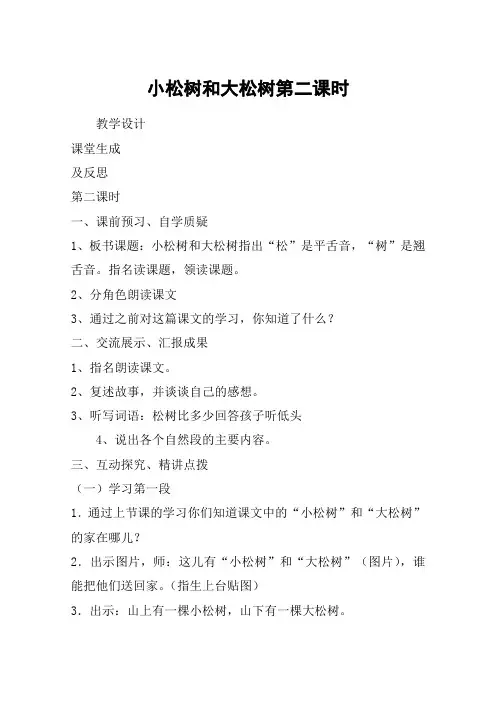 小松树和大松树第二课时

教学设计

课堂生成

及反思

第二课时

一、课前预习、自学质疑

1、板书课题：小松树和大松树指出“松”是平舌音，“树”是翘舌音。指名读课题，领读课题。

2、分角色朗读课文

3、通过之前对这篇课文的学习，你知道了什么？

二、交流展示、汇报成果

1、指名朗读课文。

2、复述故事，并谈谈自己的感想。

3、听写词语：松树比多少回答孩子听低头

4、说出各个自然段的主要内容。

三、互动探究、精讲点拨

（一）学习第一段

1．通过上节课的学习你们知道课文中的“小松树”和“大松树”的家在哪儿？

2．出示图片，师：这儿有“小松树”和“大松树”（图片），谁能把他们送回家。（指生上台贴图）

3．出示：山上有一棵小松树，山下有一棵大松树。